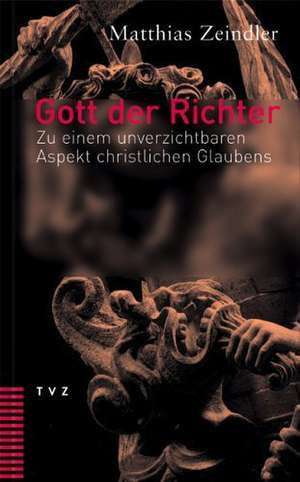 Matthias Zeindler

Gott der Richter

Zu einem unverzichtbaren Aspekt christlichen Glaubens

TVZ